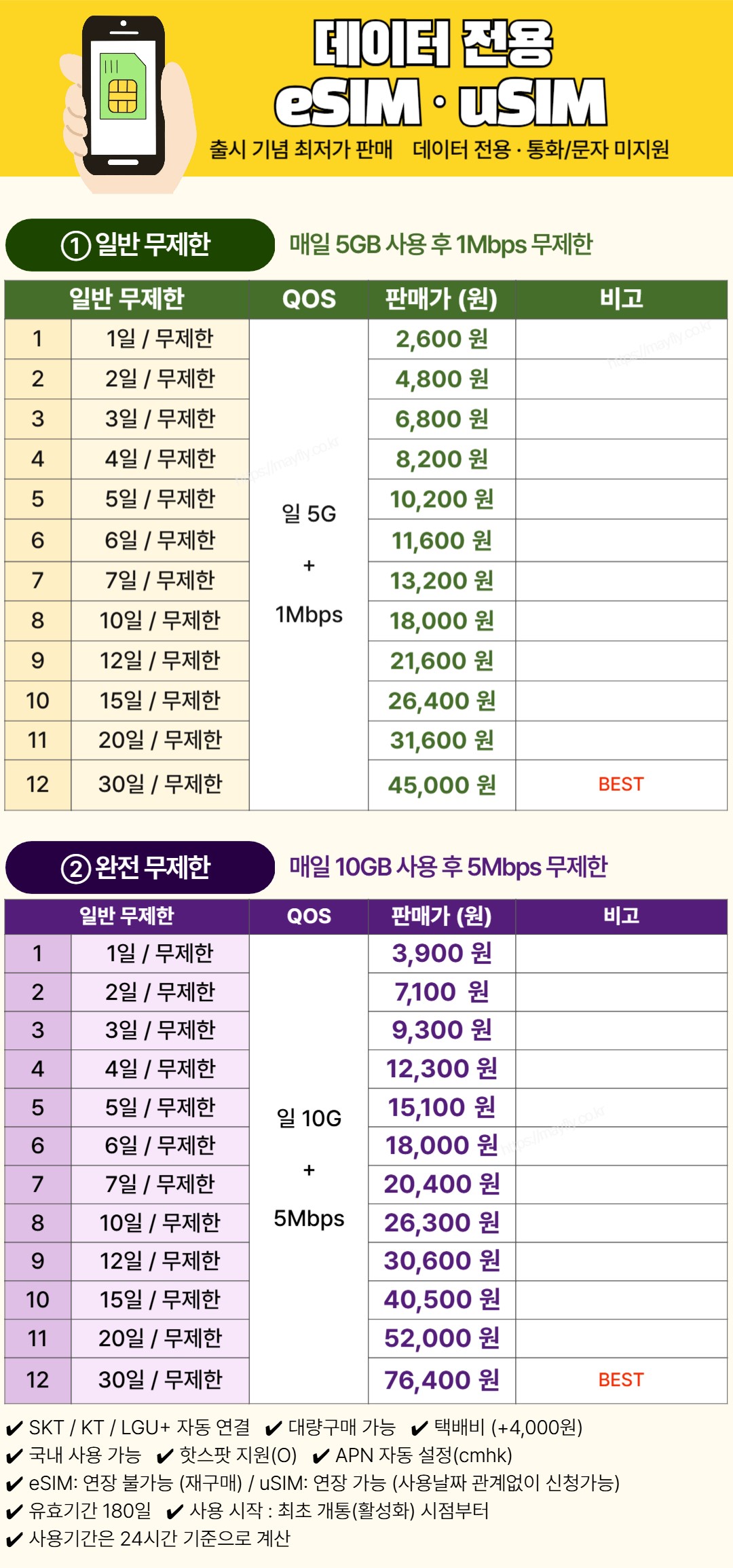 데이터 전용
eSIM · uSIM
출시 기념 최저가 판매 데이터 전용 · 통화/문자 미지원

① 일반 무제한 매일 5GB 사용 후 1Mbps 무제한

| 일반 무제한 | | QOS | 판매가 (원) | 비고 |
|---|---|---|---|---|
| 1 | 1일 / 무제한 | 일 5G + 1Mbps | 2,600 원 | |
| 2 | 2일 / 무제한 | | 4,800 원 | |
| 3 | 3일 / 무제한 | | 6,800 원 | |
| 4 | 4일 / 무제한 | | 8,200 원 | |
| 5 | 5일 / 무제한 | | 10,200 원 | |
| 6 | 6일 / 무제한 | | 11,600 원 | |
| 7 | 7일 / 무제한 | | 13,200 원 | |
| 8 | 10일 / 무제한 | | 18,000 원 | |
| 9 | 12일 / 무제한 | | 21,600 원 | |
| 10 | 15일 / 무제한 | | 26,400 원 | |
| 11 | 20일 / 무제한 | | 31,600 원 | |
| 12 | 30일 / 무제한 | | 45,000 원 | BEST |

② 완전 무제한 매일 10GB 사용 후 5Mbps 무제한

| 일반 무제한 | | QOS | 판매가 (원) | 비고 |
|---|---|---|---|---|
| 1 | 1일 / 무제한 | 일 10G + 5Mbps | 3,900 원 | |
| 2 | 2일 / 무제한 | | 7,100 원 | |
| 3 | 3일 / 무제한 | | 9,300 원 | |
| 4 | 4일 / 무제한 | | 12,300 원 | |
| 5 | 5일 / 무제한 | | 15,100 원 | |
| 6 | 6일 / 무제한 | | 18,000 원 | |
| 7 | 7일 / 무제한 | | 20,400 원 | |
| 8 | 10일 / 무제한 | | 26,300 원 | |
| 9 | 12일 / 무제한 | | 30,600 원 | |
| 10 | 15일 / 무제한 | | 40,500 원 | |
| 11 | 20일 / 무제한 | | 52,000 원 | |
| 12 | 30일 / 무제한 | | 76,400 원 | BEST |

✔ SKT / KT / LGU+ 자동 연결 ✔ 대량구매 가능 ✔ 택배비 (+4,000원)
✔ 국내 사용 가능 ✔ 핫스팟 지원(O) ✔ APN 자동 설정(cmhk)
✔ eSIM: 연장 불가능 (재구매) / uSIM: 연장 가능 (사용날짜 관계없이 신청가능)
✔ 유효기간 180일 ✔ 사용 시작 : 최초 개통(활성화) 시점부터
✔ 사용기간은 24시간 기준으로 계산

https://mayfly.co.kr